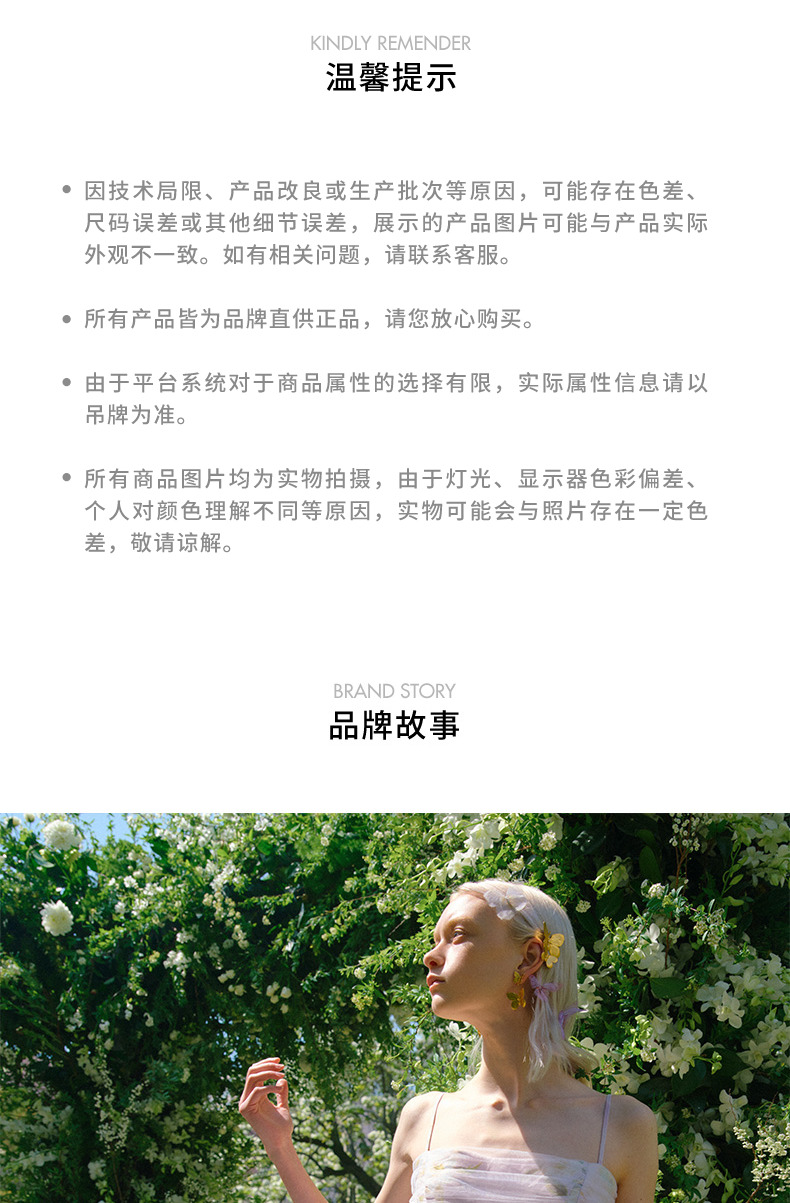 KINDLY REMENDER
温馨提示

• 因技术局限、产品改良或生产批次等原因，可能存在色差、尺码误差或其他细节误差，展示的产品图片可能与产品实际外观不一致。如有相关问题，请联系客服。

• 所有产品皆为品牌直供正品，请您放心购买。

• 由于平台系统对于商品属性的选择有限，实际属性信息请以吊牌为准。

• 所有商品图片均为实物拍摄，由于灯光、显示器色彩偏差、个人对颜色理解不同等原因，实物可能会与照片存在一定色差，敬请谅解。

BRAND STORY
品牌故事